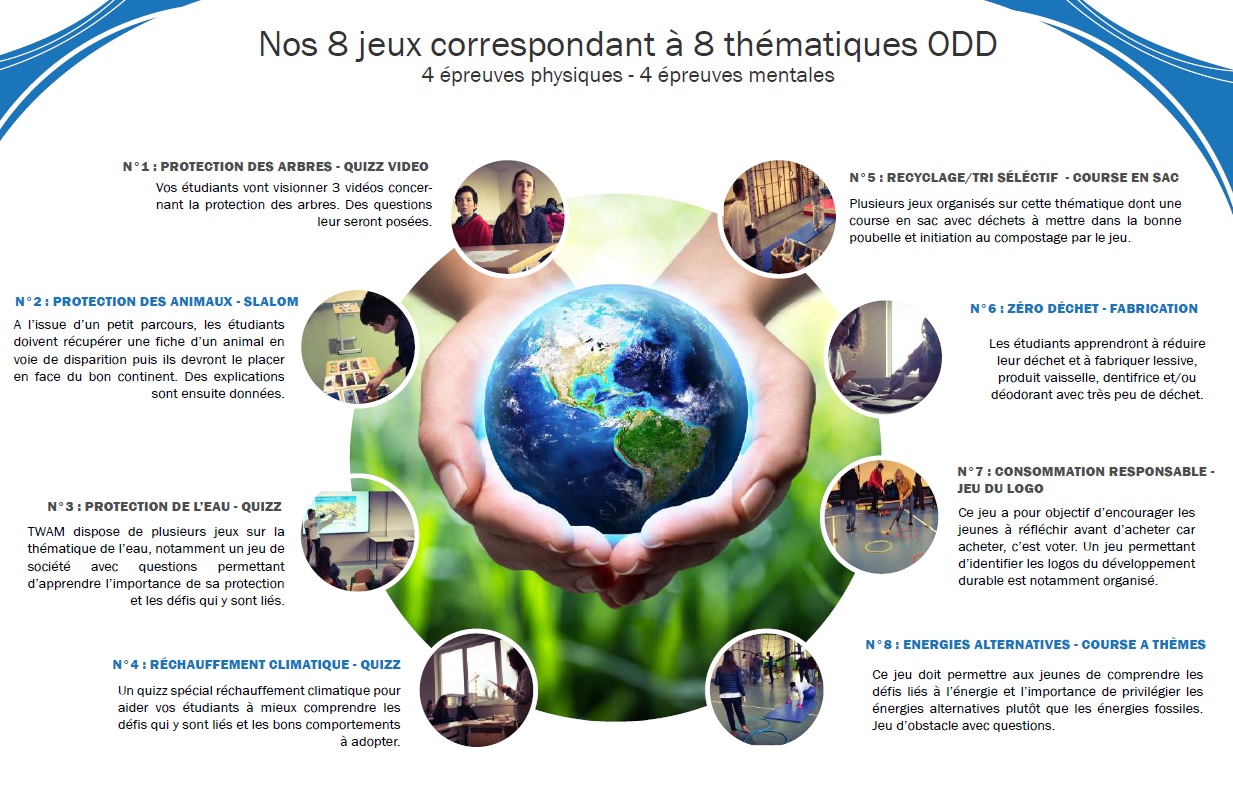 Nos 8 jeux correspondant à 8 thématiques ODD
4 épreuves physiques - 4 épreuves mentales

N°1 : PROTECTION DES ARBRES - QUIZZ VIDEO
Vos étudiants vont visionner 3 vidéos concernant la protection des arbres. Des questions leur seront posées.

N°2 : PROTECTION DES ANIMAUX - SLALOM
A l'issue d'un petit parcours, les étudiants doivent récupérer une fiche d'un animal en voie de disparition puis ils devront le placer en face du bon continent. Des explications sont ensuite données.

N°3 : PROTECTION DE L'EAU - QUIZZ
TWAM dispose de plusieurs jeux sur la thématique de l'eau, notamment un jeu de société avec questions permettant d'apprendre l'importance de sa protection et les défis qui y sont liés.

N°4 : RÉCHAUFFEMENT CLIMATIQUE - QUIZZ
Un quizz spécial réchauffement climatique pour aider vos étudiants à mieux comprendre les défis qui y sont liés et les bons comportements à adopter.

N°5 : RECYCLAGE/TRI SÉLÉCTIF - COURSE EN SAC
Plusieurs jeux organisés sur cette thématique dont une course en sac avec déchets à mettre dans la bonne poubelle et initiation au compostage par le jeu.

N°6 : ZÉRO DÉCHET - FABRICATION
Les étudiants apprendront à réduire leur déchet et à fabriquer lessive, produit vaisselle, dentifrice et/ou déodorant avec très peu de déchet.

N°7 : CONSOMMATION RESPONSABLE - JEU DU LOGO
Ce jeu a pour objectif d'encourager les jeunes à réfléchir avant d'acheter car acheter, c'est voter. Un jeu permettant d'identifier les logos du développement durable est notamment organisé.

N°8 : ENERGIES ALTERNATIVES - COURSE A THÈMES
Ce jeu doit permettre aux jeunes de comprendre les défis liés à l'énergie et l'importance de privilégier les énergies alternatives plutôt que les énergies fossiles. Jeu d'obstacle avec questions.